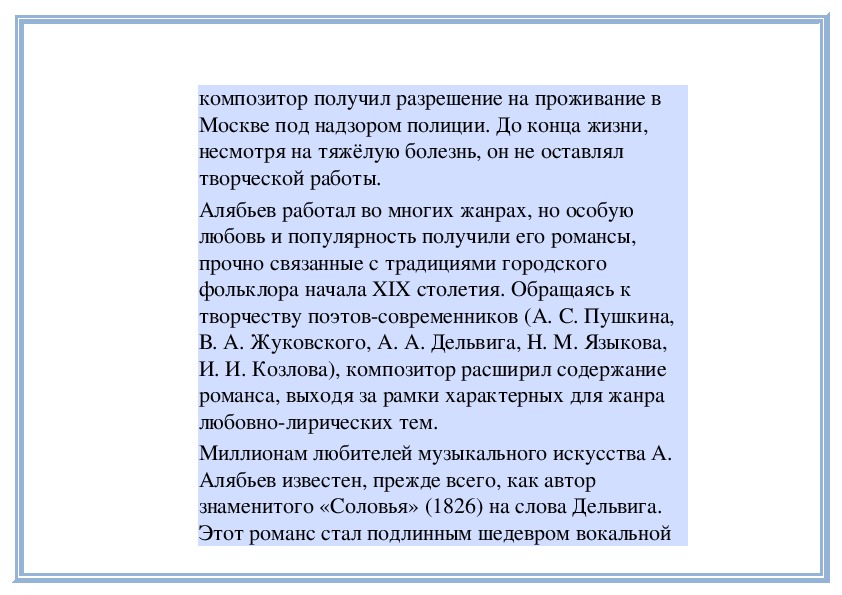 композитор получил разрешение на проживание в Москве под надзором полиции. До конца жизни, несмотря на тяжёлую болезнь, он не оставлял творческой работы.

Алябьев работал во многих жанрах, но особую любовь и популярность получили его романсы, прочно связанные с традициями городского фольклора начала XIX столетия. Обращаясь к творчеству поэтов-современников (А. С. Пушкина, В. А. Жуковского, А. А. Дельвига, Н. М. Языкова, И. И. Козлова), композитор расширил содержание романса, выходя за рамки характерных для жанра любовно-лирических тем.

Миллионам любителей музыкального искусства А. Алябьев известен, прежде всего, как автор знаменитого «Соловья» (1826) на слова Дельвига. Этот романс стал подлинным шедевром вокальной